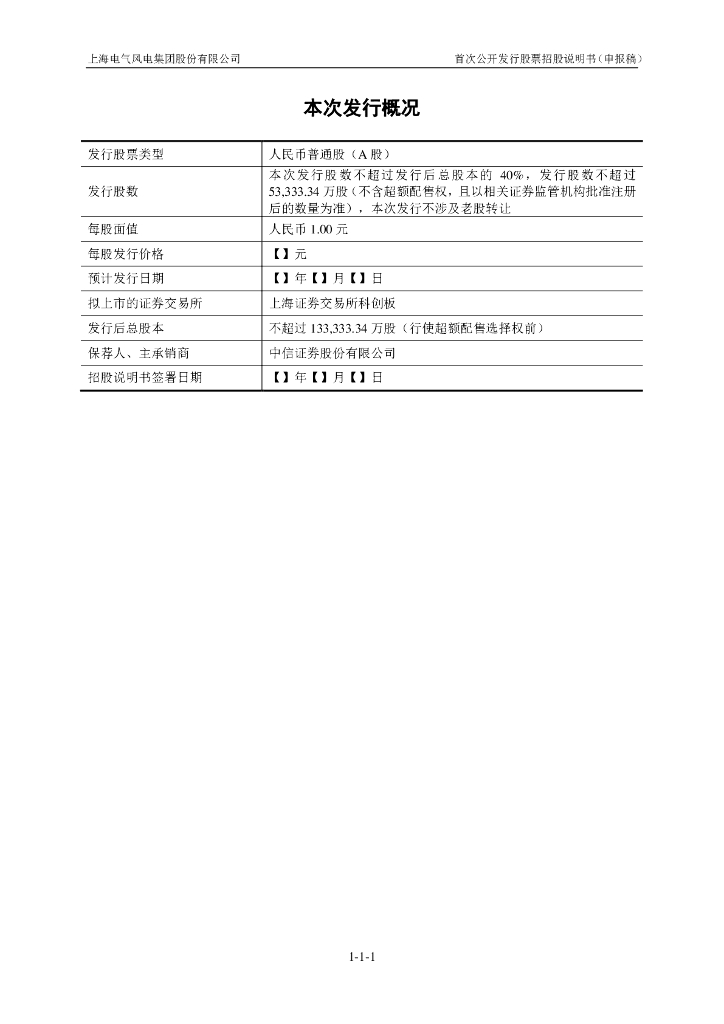 上海电气风电集团股份有限公司

首次公开发行股票招股说明书（申报稿）

本次发行概况

| 发行股票类型 | 人民币普通股（A 股） |
|---|---|
| 发行股数 | 本次发行股数不超过发行后总股本的 40%，发行股数不超过 53,333.34 万股（不含超额配售权，且以相关证券监管机构批准注册后的数量为准），本次发行不涉及老股转让 |
| 每股面值 | 人民币 1.00 元 |
| 每股发行价格 | 【】元 |
| 预计发行日期 | 【】年【】月【】日 |
| 拟上市的证券交易所 | 上海证券交易所科创板 |
| 发行后总股本 | 不超过 133,333.34 万股（行使超额配售选择权前） |
| 保荐人、主承销商 | 中信证券股份有限公司 |
| 招股说明书签署日期 | 【】年【】月【】日 |

1-1-1